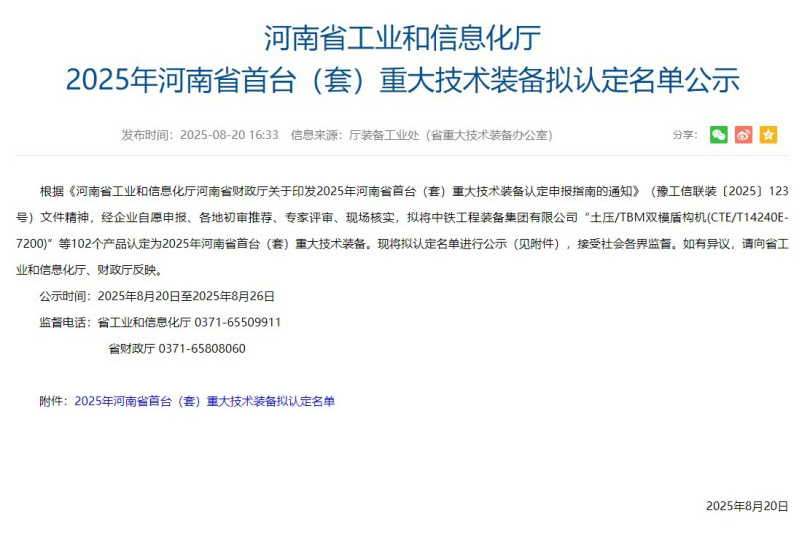 河南省工业和信息化厅
2025年河南省首台（套）重大技术装备拟认定名单公示

发布时间：2025-08-20 16:33　信息来源：厅装备工业处（省重大技术装备办公室）

分享：

根据《河南省工业和信息化厅河南省财政厅关于印发2025年河南省首台（套）重大技术装备认定申报指南的通知》（豫工信联装〔2025〕123号）文件精神，经企业自愿申报、各地初审推荐、专家评审、现场核实，拟将中铁工程装备集团有限公司“土压/TBM双模盾构机(CTE/T14240E-7200)”等102个产品认定为2025年河南省首台（套）重大技术装备。现将拟认定名单进行公示（见附件），接受社会各界监督。如有异议，请向省工业和信息化厅、财政厅反映。

公示时间：2025年8月20日至2025年8月26日

监督电话：省工业和信息化厅 0371-65509911

省财政厅 0371-65808060

附件：2025年河南省首台（套）重大技术装备拟认定名单

2025年8月20日